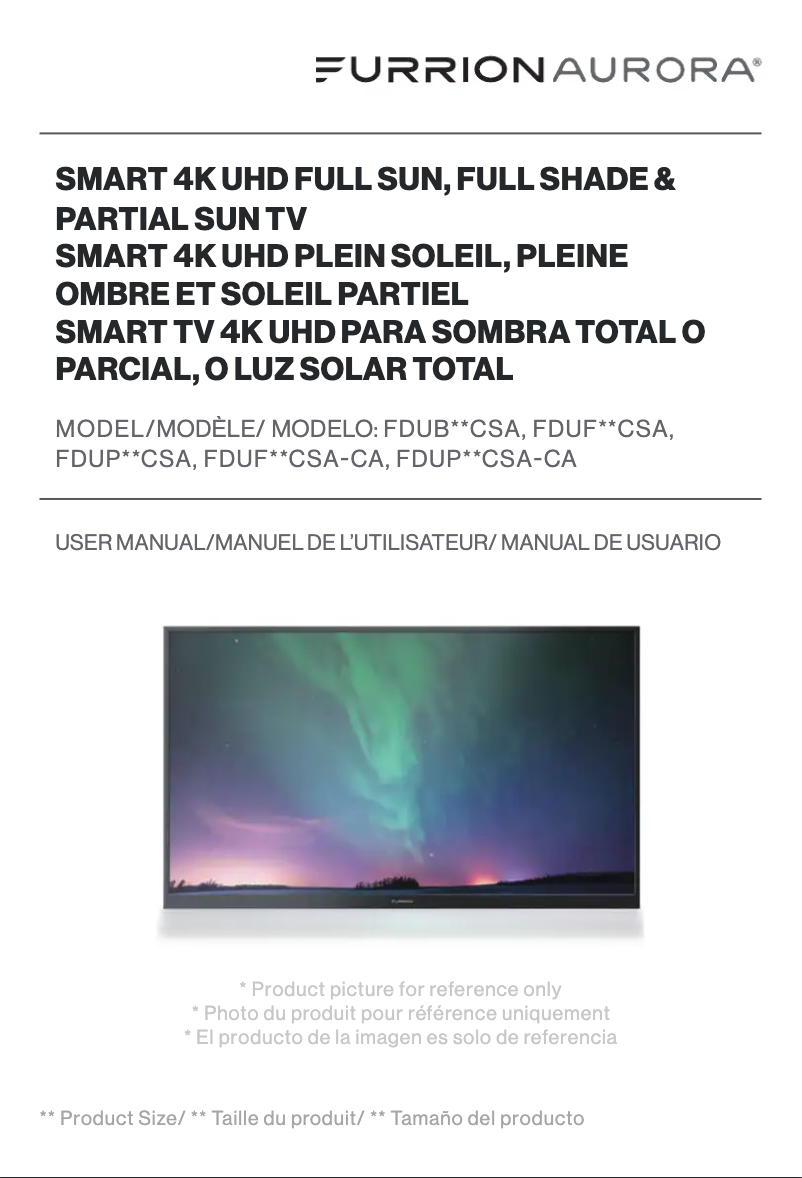 FURRION AURORA®

SMART 4K UHD FULL SUN, FULL SHADE & PARTIAL SUN TV
SMART 4K UHD PLEIN SOLEIL, PLEINE OMBRE ET SOLEIL PARTIEL
SMART TV 4K UHD PARA SOMBRA TOTAL O PARCIAL, O LUZ SOLAR TOTAL

MODEL/MODÈLE/ MODELO: FDUB**CSA, FDUF**CSA, FDUP**CSA, FDUF**CSA-CA, FDUP**CSA-CA

USER MANUAL/MANUEL DE L'UTILISATEUR/ MANUAL DE USUARIO

FURRION

* Product picture for reference only
* Photo du produit pour référence uniquement
* El producto de la imagen es solo de referencia

** Product Size/ ** Taille du produit/ ** Tamaño del producto